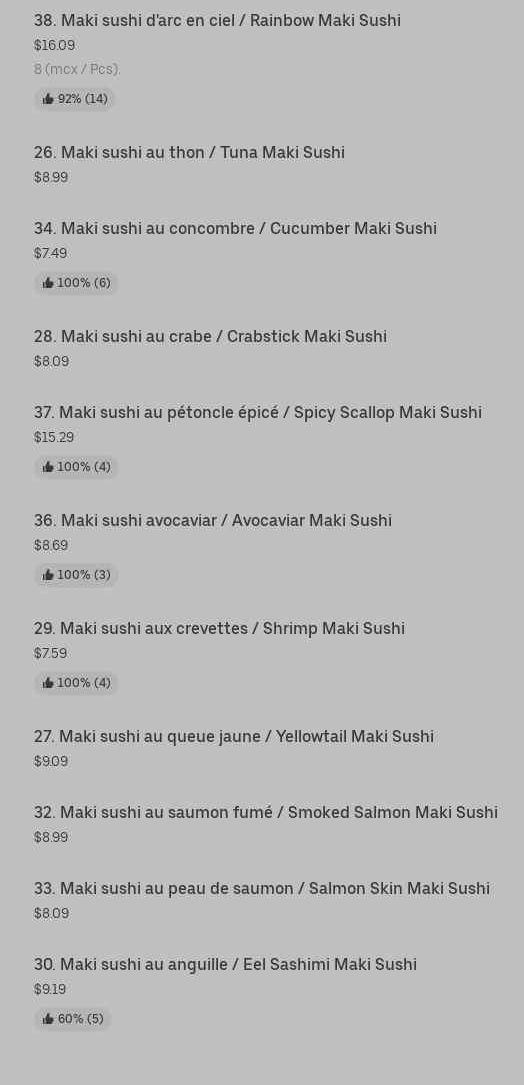 38. Maki sushi d'arc en ciel / Rainbow Maki Sushi
$16.09
8 (mcx / Pcs).
92% (14)

26. Maki sushi au thon / Tuna Maki Sushi
$8.99

34. Maki sushi au concombre / Cucumber Maki Sushi
$7.49
100% (6)

28. Maki sushi au crabe / Crabstick Maki Sushi
$8.09

37. Maki sushi au pétoncle épicé / Spicy Scallop Maki Sushi
$15.29
100% (4)

36. Maki sushi avocaviar / Avocaviar Maki Sushi
$8.69
100% (3)

29. Maki sushi aux crevettes / Shrimp Maki Sushi
$7.59
100% (4)

27. Maki sushi au queue jaune / Yellowtail Maki Sushi
$9.09

32. Maki sushi au saumon fumé / Smoked Salmon Maki Sushi
$8.99

33. Maki sushi au peau de saumon / Salmon Skin Maki Sushi
$8.09

30. Maki sushi au anguille / Eel Sashimi Maki Sushi
$9.19
60% (5)